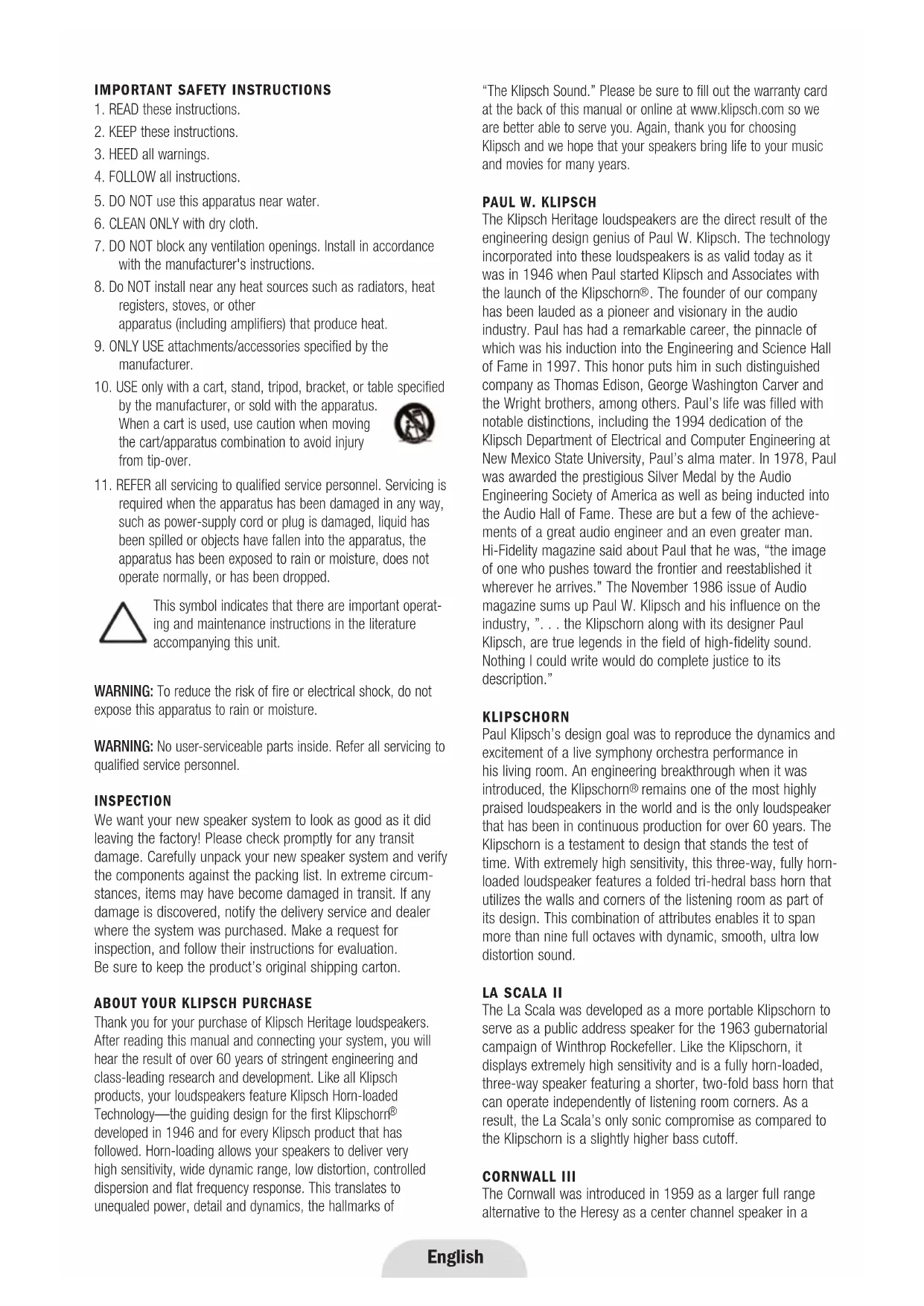 IMPORTANT SAFETY INSTRUCTIONS

1. READ these instructions.

2. KEEP these instructions.

3. HEED all warnings.

4. FOLLOW all instructions.

5. DO NOT use this apparatus near water.

6. CLEAN ONLY with dry cloth.

7. DO NOT block any ventilation openings. Install in accordance with the manufacturer's instructions.

8. Do NOT install near any heat sources such as radiators, heat registers, stoves, or other apparatus (including amplifiers) that produce heat.

9. ONLY USE attachments/accessories specified by the manufacturer.

10. USE only with a cart, stand, tripod, bracket, or table specified by the manufacturer, or sold with the apparatus. When a cart is used, use caution when moving the cart/apparatus combination to avoid injury from tip-over.

11. REFER all servicing to qualified service personnel. Servicing is required when the apparatus has been damaged in any way, such as power-supply cord or plug is damaged, liquid has been spilled or objects have fallen into the apparatus, the apparatus has been exposed to rain or moisture, does not operate normally, or has been dropped.

This symbol indicates that there are important operating and maintenance instructions in the literature accompanying this unit.

WARNING: To reduce the risk of fire or electrical shock, do not expose this apparatus to rain or moisture.

WARNING: No user-serviceable parts inside. Refer all servicing to qualified service personnel.

INSPECTION

We want your new speaker system to look as good as it did leaving the factory! Please check promptly for any transit damage. Carefully unpack your new speaker system and verify the components against the packing list. In extreme circumstances, items may have become damaged in transit. If any damage is discovered, notify the delivery service and dealer where the system was purchased. Make a request for inspection, and follow their instructions for evaluation. Be sure to keep the product's original shipping carton.

ABOUT YOUR KLIPSCH PURCHASE

Thank you for your purchase of Klipsch Heritage loudspeakers. After reading this manual and connecting your system, you will hear the result of over 60 years of stringent engineering and class-leading research and development. Like all Klipsch products, your loudspeakers feature Klipsch Horn-loaded Technology—the guiding design for the first Klipschorn® developed in 1946 and for every Klipsch product that has followed. Horn-loading allows your speakers to deliver very high sensitivity, wide dynamic range, low distortion, controlled dispersion and flat frequency response. This translates to unequaled power, detail and dynamics, the hallmarks of "The Klipsch Sound." Please be sure to fill out the warranty card at the back of this manual or online at www.klipsch.com so we are better able to serve you. Again, thank you for choosing Klipsch and we hope that your speakers bring life to your music and movies for many years.

PAUL W. KLIPSCH

The Klipsch Heritage loudspeakers are the direct result of the engineering design genius of Paul W. Klipsch. The technology incorporated into these loudspeakers is as valid today as it was in 1946 when Paul started Klipsch and Associates with the launch of the Klipschorn®. The founder of our company has been lauded as a pioneer and visionary in the audio industry. Paul has had a remarkable career, the pinnacle of which was his induction into the Engineering and Science Hall of Fame in 1997. This honor puts him in such distinguished company as Thomas Edison, George Washington Carver and the Wright brothers, among others. Paul's life was filled with notable distinctions, including the 1994 dedication of the Klipsch Department of Electrical and Computer Engineering at New Mexico State University, Paul's alma mater. In 1978, Paul was awarded the prestigious Silver Medal by the Audio Engineering Society of America as well as being inducted into the Audio Hall of Fame. These are but a few of the achievements of a great audio engineer and an even greater man. Hi-Fidelity magazine said about Paul that he was, "the image of one who pushes toward the frontier and reestablished it wherever he arrives." The November 1986 issue of Audio magazine sums up Paul W. Klipsch and his influence on the industry, ". . . the Klipschorn along with its designer Paul Klipsch, are true legends in the field of high-fidelity sound. Nothing I could write would do complete justice to its description."

KLIPSCHORN

Paul Klipsch's design goal was to reproduce the dynamics and excitement of a live symphony orchestra performance in his living room. An engineering breakthrough when it was introduced, the Klipschorn® remains one of the most highly praised loudspeakers in the world and is the only loudspeaker that has been in continuous production for over 60 years. The Klipschorn is a testament to design that stands the test of time. With extremely high sensitivity, this three-way, fully horn-loaded loudspeaker features a folded tri-hedral bass horn that utilizes the walls and corners of the listening room as part of its design. This combination of attributes enables it to span more than nine full octaves with dynamic, smooth, ultra low distortion sound.

LA SCALA II

The La Scala was developed as a more portable Klipschorn to serve as a public address speaker for the 1963 gubernatorial campaign of Winthrop Rockefeller. Like the Klipschorn, it displays extremely high sensitivity and is a fully horn-loaded, three-way speaker featuring a shorter, two-fold bass horn that can operate independently of listening room corners. As a result, the La Scala's only sonic compromise as compared to the Klipschorn is a slightly higher bass cutoff.

CORNWALL III

The Cornwall was introduced in 1959 as a larger full range alternative to the Heresy as a center channel speaker in a

English